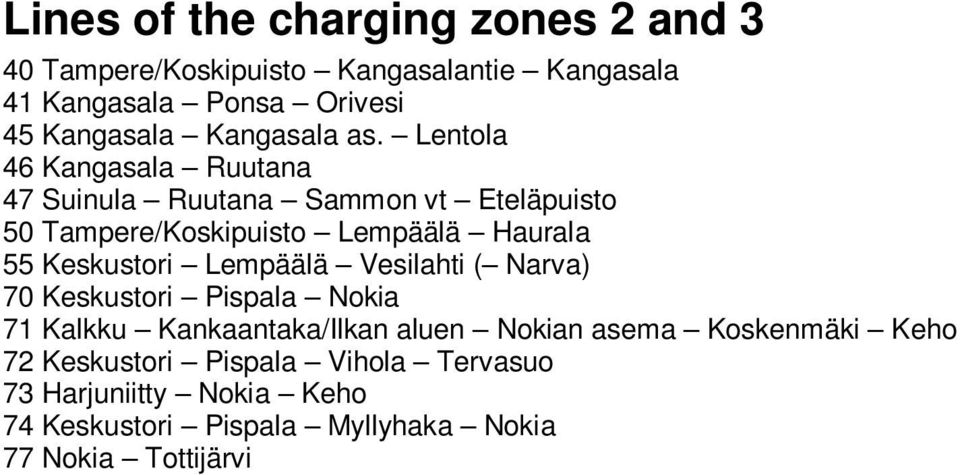 Lines of the charging zones 2 and 3

40 Tampere/Koskipuisto – Kangasalantie – Kangasala
41 Kangasala – Ponsa – Orivesi
45 Kangasala – Kangasala as. – Lentola
46 Kangasala – Ruutana
47 Suinula – Ruutana – Sammon vt – Eteläpuisto
50 Tampere/Koskipuisto – Lempäälä – Haurala
55 Keskustori – Lempäälä – Vesilahti (– Narva)
70 Keskustori – Pispala – Nokia
71 Kalkku – Kankaantaka/Ilkan aluen – Nokian asema – Koskenmäki – Keho
72 Keskustori – Pispala – Vihola – Tervasuo
73 Harjuniitty – Nokia – Keho
74 Keskustori – Pispala – Myllyhaka – Nokia
77 Nokia – Tottijärvi